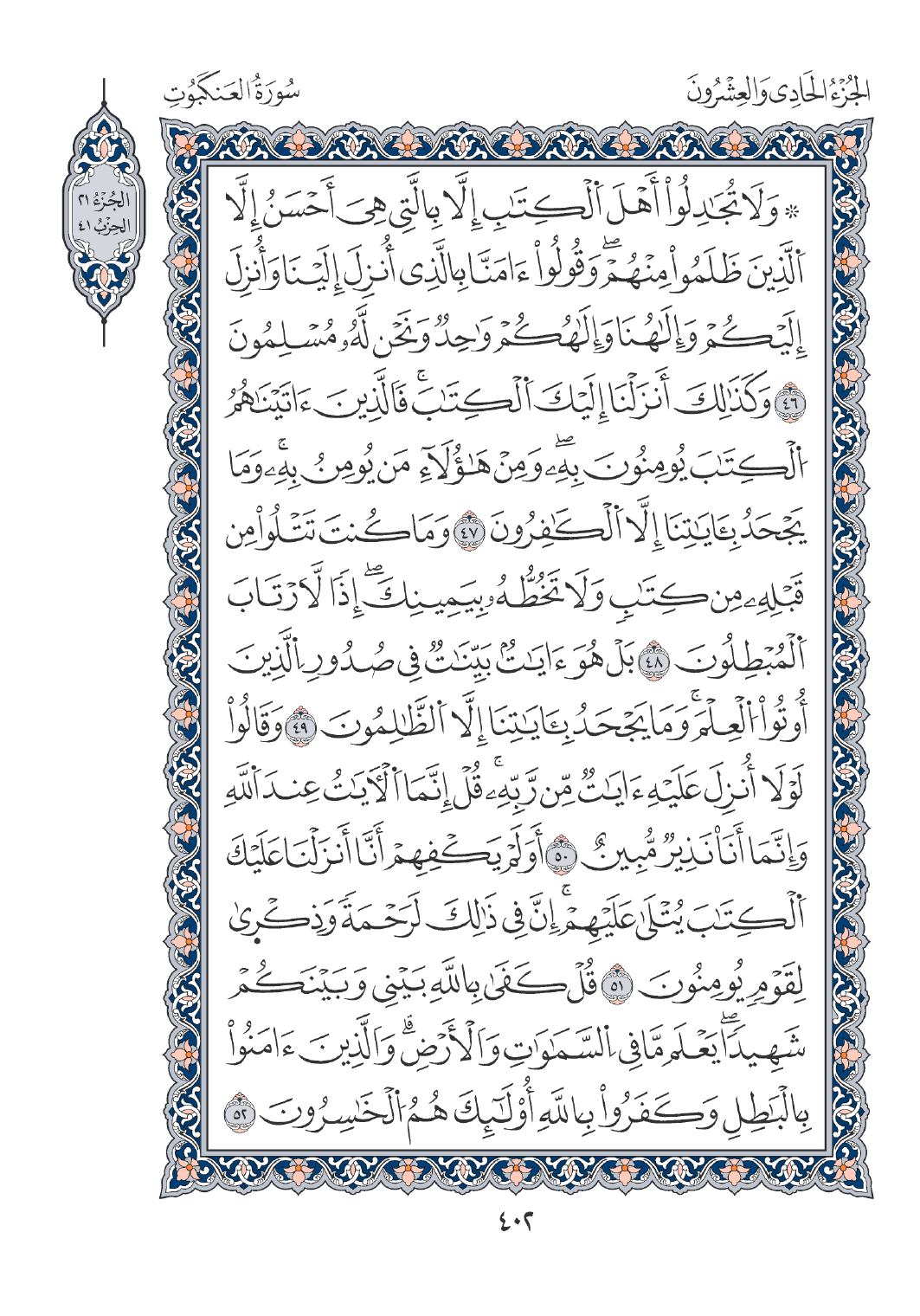 الجُزْءُ الحَادِي وَالعِشْرُونَ

سُورَةُ العَنكَبُوتِ

الجُزْءُ ٢١
الحِزْبُ ٤١

۞ وَلَا تُجَٰدِلُوٓاْ أَهۡلَ ٱلۡكِتَٰبِ إِلَّا بِٱلَّتِي هِيَ أَحۡسَنُ إِلَّا ٱلَّذِينَ ظَلَمُواْ مِنۡهُمۡۖ وَقُولُوٓاْ ءَامَنَّا بِٱلَّذِيٓ أُنزِلَ إِلَيۡنَا وَأُنزِلَ إِلَيۡكُمۡ وَإِلَٰهُنَا وَإِلَٰهُكُمۡ وَٰحِدٞ وَنَحۡنُ لَهُۥ مُسۡلِمُونَ ٤٦ وَكَذَٰلِكَ أَنزَلۡنَآ إِلَيۡكَ ٱلۡكِتَٰبَۚ فَٱلَّذِينَ ءَاتَيۡنَٰهُمُ ٱلۡكِتَٰبَ يُؤۡمِنُونَ بِهِۦۖ وَمِنۡ هَٰٓؤُلَآءِ مَن يُؤۡمِنُ بِهِۦۚ وَمَا يَجۡحَدُ بِـَٔايَٰتِنَآ إِلَّا ٱلۡكَٰفِرُونَ ٤٧ وَمَا كُنتَ تَتۡلُواْ مِن قَبۡلِهِۦ مِن كِتَٰبٖ وَلَا تَخُطُّهُۥ بِيَمِينِكَۖ إِذٗا لَّٱرۡتَابَ ٱلۡمُبۡطِلُونَ ٤٨ بَلۡ هُوَ ءَايَٰتُۢ بَيِّنَٰتٞ فِي صُدُورِ ٱلَّذِينَ أُوتُواْ ٱلۡعِلۡمَۚ وَمَا يَجۡحَدُ بِـَٔايَٰتِنَآ إِلَّا ٱلظَّٰلِمُونَ ٤٩ وَقَالُواْ لَوۡلَآ أُنزِلَ عَلَيۡهِ ءَايَٰتٞ مِّن رَّبِّهِۦۚ قُلۡ إِنَّمَا ٱلۡأٓيَٰتُ عِندَ ٱللَّهِ وَإِنَّمَآ أَنَا۠ نَذِيرٞ مُّبِينٌ ٥٠ أَوَلَمۡ يَكۡفِهِمۡ أَنَّآ أَنزَلۡنَا عَلَيۡكَ ٱلۡكِتَٰبَ يُتۡلَىٰ عَلَيۡهِمۡۚ إِنَّ فِي ذَٰلِكَ لَرَحۡمَةٗ وَذِكۡرَىٰ لِقَوۡمٖ يُؤۡمِنُونَ ٥١ قُلۡ كَفَىٰ بِٱللَّهِ بَيۡنِي وَبَيۡنَكُمۡ شَهِيدٗاۖ يَعۡلَمُ مَا فِي ٱلسَّمَٰوَٰتِ وَٱلۡأَرۡضِۗ وَٱلَّذِينَ ءَامَنُواْ بِٱلۡبَٰطِلِ وَكَفَرُواْ بِٱللَّهِ أُوْلَٰٓئِكَ هُمُ ٱلۡخَٰسِرُونَ ٥٢

٤٠٢